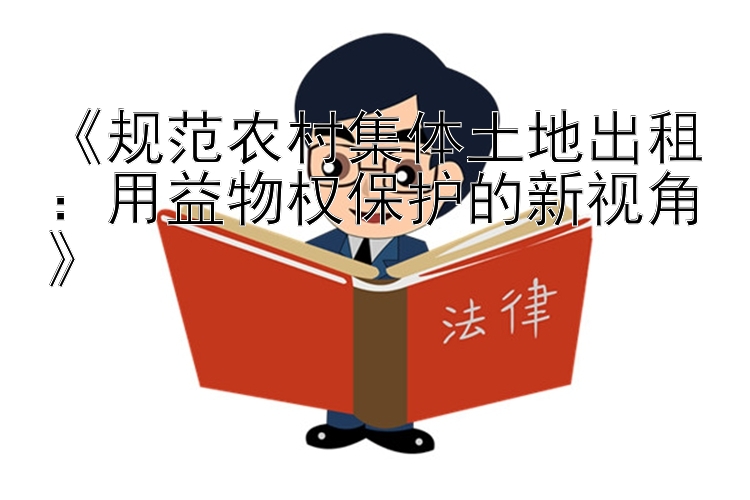 《规范农村集体土地出租：用益物权保护的新视角》

法律